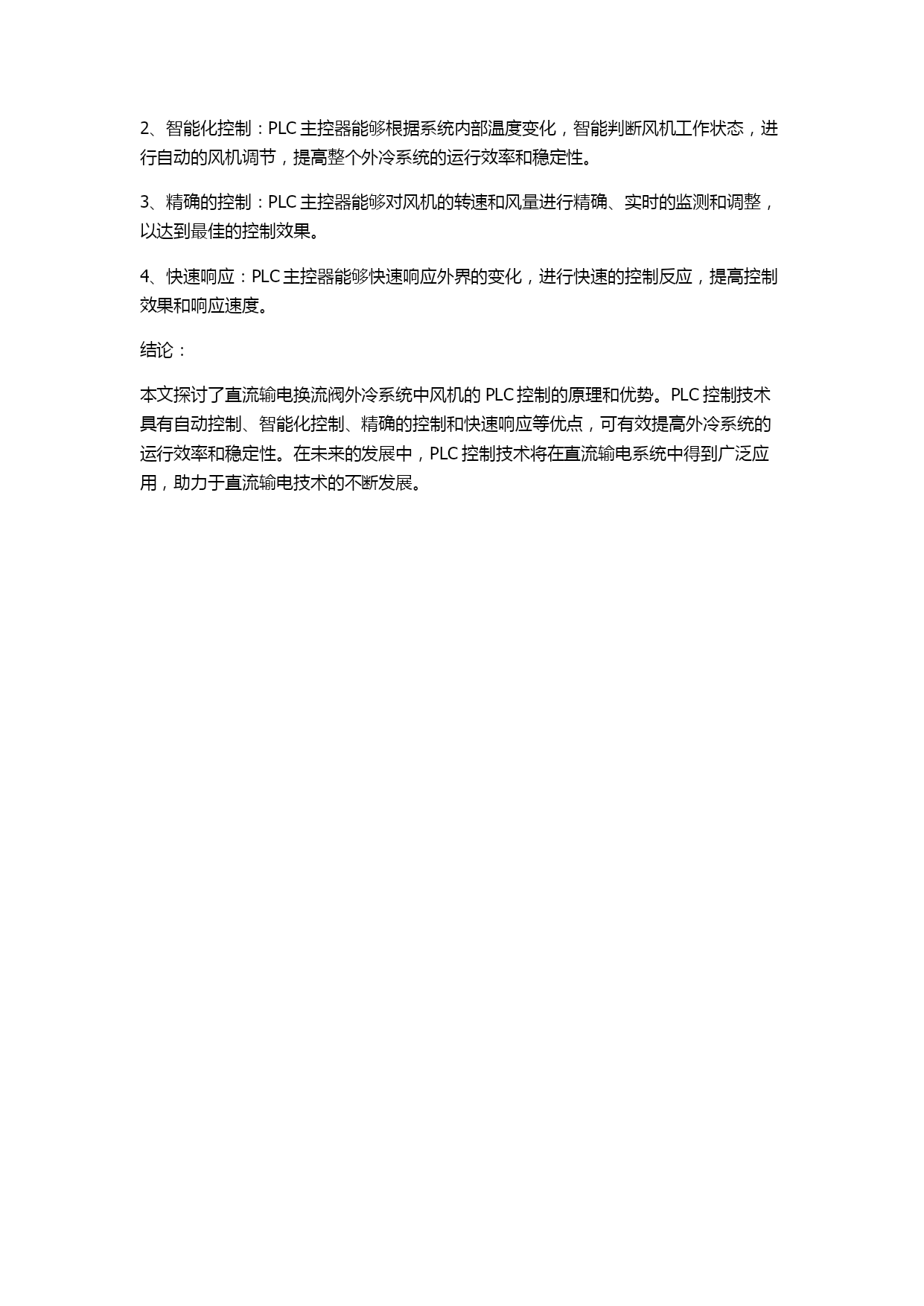 2、智能化控制：PLC 主控器能够根据系统内部温度变化，智能判断风机工作状态，进行自动的风机调节，提高整个外冷系统的运行效率和稳定性。

3、精确的控制：PLC 主控器能够对风机的转速和风量进行精确、实时的监测和调整，以达到最佳的控制效果。

4、快速响应：PLC 主控器能够快速响应外界的变化，进行快速的控制反应，提高控制效果和响应速度。

结论：

本文探讨了直流输电换流阀外冷系统中风机的 PLC 控制的原理和优势。PLC 控制技术具有自动控制、智能化控制、精确的控制和快速响应等优点，可有效提高外冷系统的运行效率和稳定性。在未来的发展中，PLC 控制技术将在直流输电系统中得到广泛应用，助力于直流输电技术的不断发展。